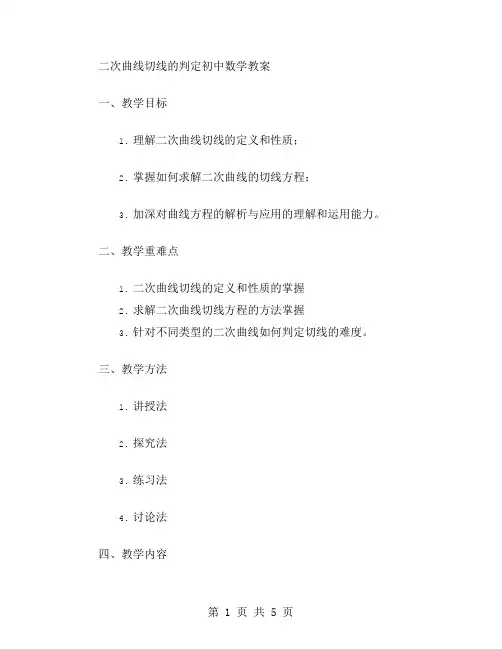 二次曲线切线的判定初中数学教案

一、教学目标

1. 理解二次曲线切线的定义和性质；

2. 掌握如何求解二次曲线的切线方程；

3. 加深对曲线方程的解析与应用的理解和运用能力。

二、教学重难点

1. 二次曲线切线的定义和性质的掌握
2. 求解二次曲线切线方程的方法掌握
3. 针对不同类型的二次曲线如何判定切线的难度。

三、教学方法

1. 讲授法

2. 探究法

3. 练习法

4. 讨论法

四、教学内容

第 1 页 共 5 页